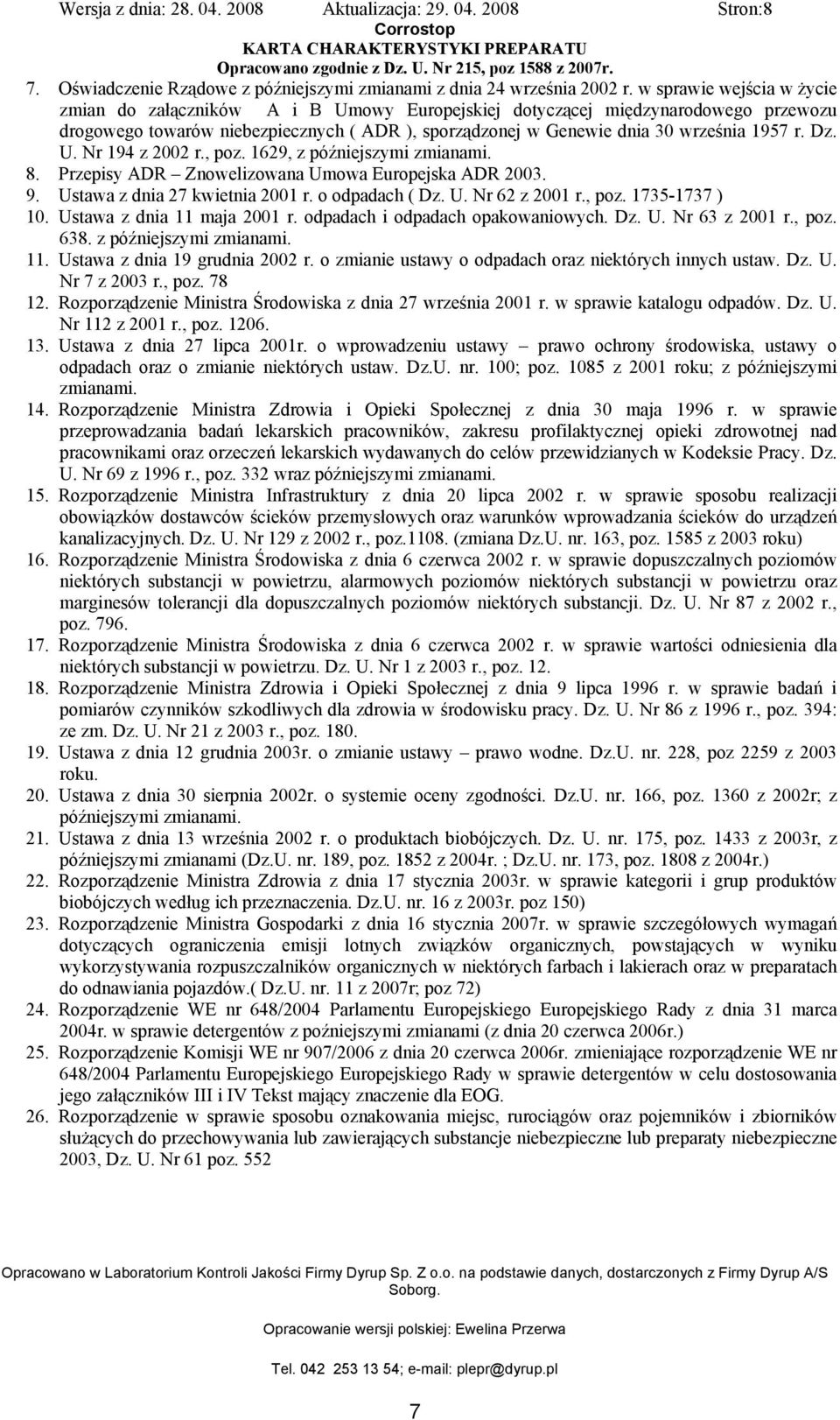 Wersja z dnia: 28. 04. 2008 Aktualizacja: 29. 04. 2008 Stron:8
Corrostop
KARTA CHARAKTERYSTYKI PREPARATU
Opracowano zgodnie z Dz. U. Nr 215, poz 1588 z 2007r.

7. Oświadczenie Rządowe z późniejszymi zmianami z dnia 24 września 2002 r. w sprawie wejścia w życie zmian do załączników A i B Umowy Europejskiej dotyczącej międzynarodowego przewozu drogowego towarów niebezpiecznych ( ADR ), sporządzonej w Genewie dnia 30 września 1957 r. Dz. U. Nr 194 z 2002 r., poz. 1629, z późniejszymi zmianami.
8. Przepisy ADR – Znowelizowana Umowa Europejska ADR 2003.
9. Ustawa z dnia 27 kwietnia 2001 r. o odpadach ( Dz. U. Nr 62 z 2001 r., poz. 1735-1737 )
10. Ustawa z dnia 11 maja 2001 r. odpadach i odpadach opakowaniowych. Dz. U. Nr 63 z 2001 r., poz. 638. z późniejszymi zmianami.
11. Ustawa z dnia 19 grudnia 2002 r. o zmianie ustawy o odpadach oraz niektórych innych ustaw. Dz. U. Nr 7 z 2003 r., poz. 78
12. Rozporządzenie Ministra Środowiska z dnia 27 września 2001 r. w sprawie katalogu odpadów. Dz. U. Nr 112 z 2001 r., poz. 1206.
13. Ustawa z dnia 27 lipca 2001r. o wprowadzeniu ustawy – prawo ochrony środowiska, ustawy o odpadach oraz o zmianie niektórych ustaw. Dz.U. nr. 100; poz. 1085 z 2001 roku; z późniejszymi zmianami.
14. Rozporządzenie Ministra Zdrowia i Opieki Społecznej z dnia 30 maja 1996 r. w sprawie przeprowadzania badań lekarskich pracowników, zakresu profilaktycznej opieki zdrowotnej nad pracownikami oraz orzeczeń lekarskich wydawanych do celów przewidzianych w Kodeksie Pracy. Dz. U. Nr 69 z 1996 r., poz. 332 wraz późniejszymi zmianami.
15. Rozporządzenie Ministra Infrastruktury z dnia 20 lipca 2002 r. w sprawie sposobu realizacji obowiązków dostawców ścieków przemysłowych oraz warunków wprowadzania ścieków do urządzeń kanalizacyjnych. Dz. U. Nr 129 z 2002 r., poz.1108. (zmiana Dz.U. nr. 163, poz. 1585 z 2003 roku)
16. Rozporządzenie Ministra Środowiska z dnia 6 czerwca 2002 r. w sprawie dopuszczalnych poziomów niektórych substancji w powietrzu, alarmowych poziomów niektórych substancji w powietrzu oraz marginesów tolerancji dla dopuszczalnych poziomów niektórych substancji. Dz. U. Nr 87 z 2002 r., poz. 796.
17. Rozporządzenie Ministra Środowiska z dnia 6 czerwca 2002 r. w sprawie wartości odniesienia dla niektórych substancji w powietrzu. Dz. U. Nr 1 z 2003 r., poz. 12.
18. Rozporządzenie Ministra Zdrowia i Opieki Społecznej z dnia 9 lipca 1996 r. w sprawie badań i pomiarów czynników szkodliwych dla zdrowia w środowisku pracy. Dz. U. Nr 86 z 1996 r., poz. 394: ze zm. Dz. U. Nr 21 z 2003 r., poz. 180.
19. Ustawa z dnia 12 grudnia 2003r. o zmianie ustawy – prawo wodne. Dz.U. nr. 228, poz 2259 z 2003 roku.
20. Ustawa z dnia 30 sierpnia 2002r. o systemie oceny zgodności. Dz.U. nr. 166, poz. 1360 z 2002r; z późniejszymi zmianami.
21. Ustawa z dnia 13 września 2002 r. o produktach biobójczych. Dz. U. nr. 175, poz. 1433 z 2003r, z późniejszymi zmianami (Dz.U. nr. 189, poz. 1852 z 2004r. ; Dz.U. nr. 173, poz. 1808 z 2004r.)
22. Rozporządzenie Ministra Zdrowia z dnia 17 stycznia 2003r. w sprawie kategorii i grup produktów biobójczych według ich przeznaczenia. Dz.U. nr. 16 z 2003r. poz 150)
23. Rozporządzenie Ministra Gospodarki z dnia 16 stycznia 2007r. w sprawie szczegółowych wymagań dotyczących ograniczenia emisji lotnych związków organicznych, powstających w wyniku wykorzystywania rozpuszczalników organicznych w niektórych farbach i lakierach oraz w preparatach do odnawiania pojazdów.( Dz.U. nr. 11 z 2007r; poz 72)
24. Rozporządzenie WE nr 648/2004 Parlamentu Europejskiego Europejskiego Rady z dnia 31 marca 2004r. w sprawie detergentów z poźniejszymi zmianami (z dnia 20 czerwca 2006r.)
25. Rozporządzenie Komisji WE nr 907/2006 z dnia 20 czerwca 2006r. zmieniające rozporządzenie WE nr 648/2004 Parlamentu Europejskiego Europejskiego Rady w sprawie detergentów w celu dostosowania jego załączników III i IV Tekst mający znaczenie dla EOG.
26. Rozporządzenie w sprawie sposobu oznakowania miejsc, rurociągów oraz pojemników i zbiorników służących do przechowywania lub zawierających substancje niebezpieczne lub preparaty niebezpieczne 2003, Dz. U. Nr 61 poz. 552

Opracowano w Laboratorium Kontroli Jakości Firmy Dyrup Sp. Z o.o. na podstawie danych, dostarczonych z Firmy Dyrup A/S Soborg.

Opracowanie wersji polskiej: Ewelina Przerwa

Tel. 042 253 13 54; e-mail: plepr@dyrup.pl

7